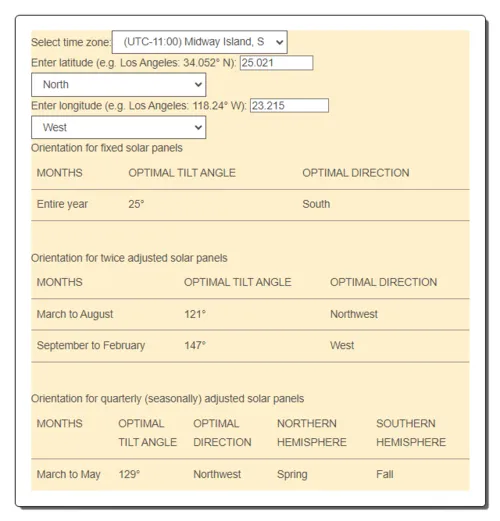 Select time zone: (UTC-11:00) Midway Island, S

Enter latitude (e.g. Los Angeles: 34.052° N): 25.021

North

Enter longitude (e.g. Los Angeles: 118.24° W): 23.215

West

Orientation for fixed solar panels

| MONTHS | OPTIMAL TILT ANGLE | OPTIMAL DIRECTION |
|---|---|---|
| Entire year | 25° | South |

Orientation for twice adjusted solar panels

| MONTHS | OPTIMAL TILT ANGLE | OPTIMAL DIRECTION |
|---|---|---|
| March to August | 121° | Northwest |
| September to February | 147° | West |

Orientation for quarterly (seasonally) adjusted solar panels

| MONTHS | OPTIMAL TILT ANGLE | OPTIMAL DIRECTION | NORTHERN HEMISPHERE | SOUTHERN HEMISPHERE |
|---|---|---|---|---|
| March to May | 129° | Northwest | Spring | Fall |